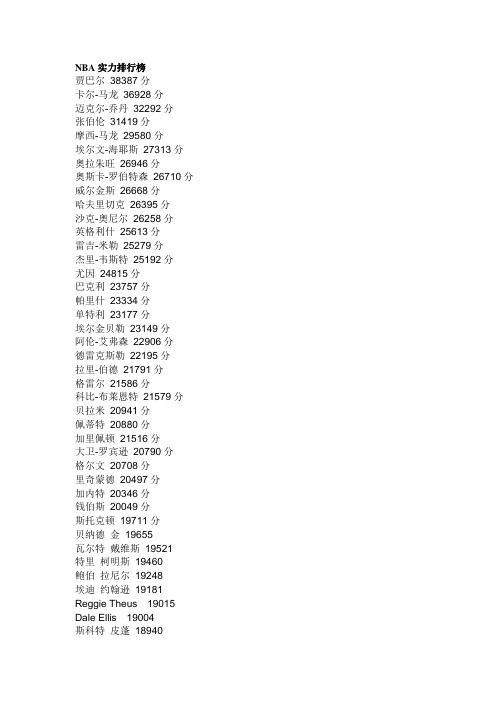 NBA 实力排行榜
贾巴尔 38387 分
卡尔-马龙 36928 分
迈克尔-乔丹 32292 分
张伯伦 31419 分
摩西-马龙 29580 分
埃尔文-海耶斯 27313 分
奥拉朱旺 26946 分
奥斯卡-罗伯特森 26710 分
威尔金斯 26668 分
哈夫里切克 26395 分
沙克-奥尼尔 26258 分
英格利什 25613 分
雷吉-米勒 25279 分
杰里-韦斯特 25192 分
尤因 24815 分
巴克利 23757 分
帕里什 23334 分
单特利 23177 分
埃尔金贝勒 23149 分
阿伦-艾弗森 22906 分
德雷克斯勒 22195 分
拉里-伯德 21791 分
格雷尔 21586 分
科比-布莱恩特 21579 分
贝拉米 20941 分
佩蒂特 20880 分
加里佩顿 21516 分
大卫-罗宾逊 20790 分
格尔文 20708 分
里奇蒙德 20497 分
加内特 20346 分
钱伯斯 20049 分
斯托克顿 19711 分
贝纳德 金 19655
瓦尔特 戴维斯 19521
特里 柯明斯 19460
鲍伯 拉尼尔 19248
埃迪 约翰逊 19181
Reggie Theus 19015
Dale Ellis 19004
斯科特 皮蓬 18940